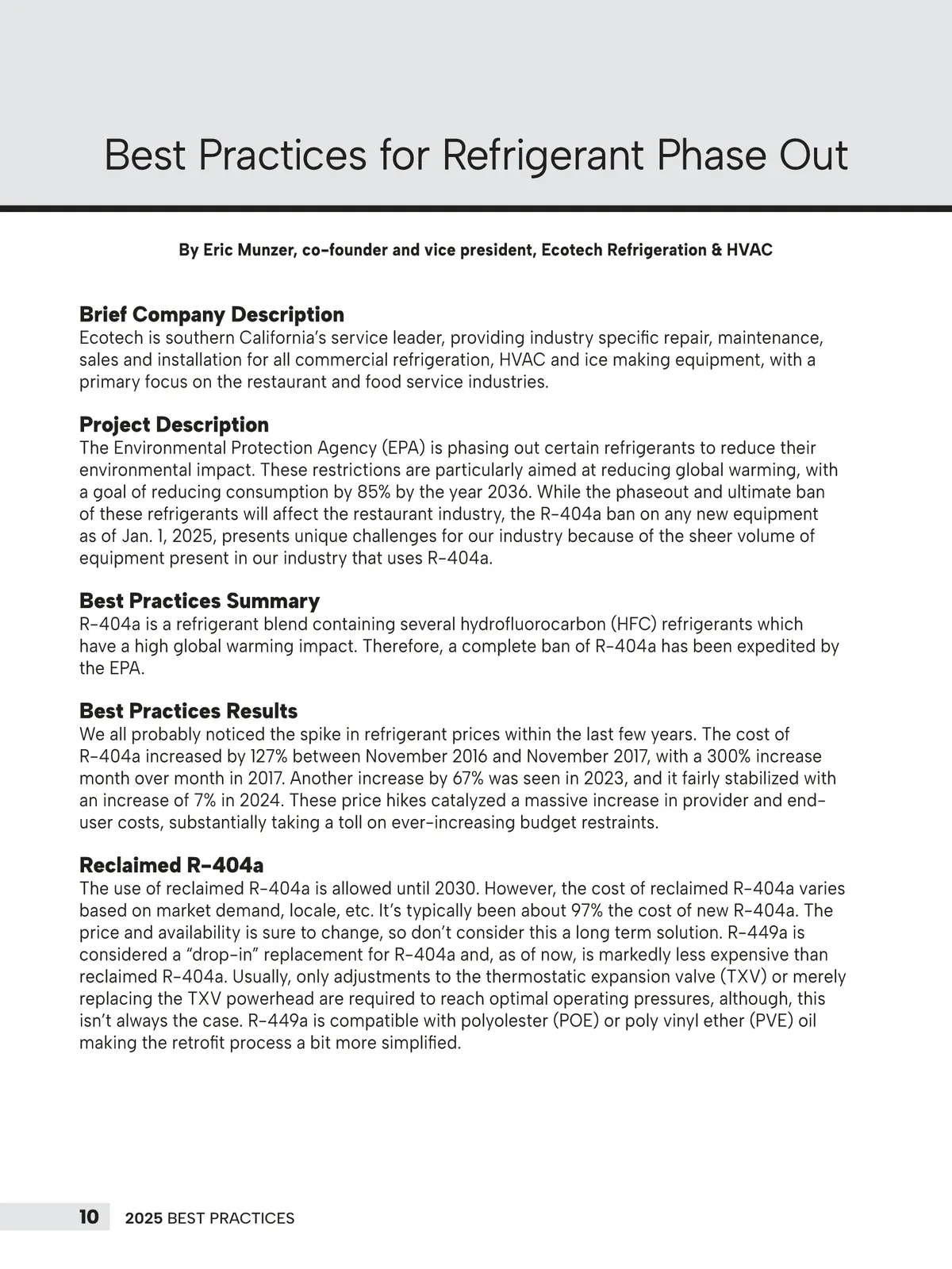 Best Practices for Refrigerant Phase Out

By Eric Munzer, co-founder and vice president, Ecotech Refrigeration & HVAC

Brief Company Description
Ecotech is southern California's service leader, providing industry specific repair, maintenance, sales and installation for all commercial refrigeration, HVAC and ice making equipment, with a primary focus on the restaurant and food service industries.

Project Description
The Environmental Protection Agency (EPA) is phasing out certain refrigerants to reduce their environmental impact. These restrictions are particularly aimed at reducing global warming, with a goal of reducing consumption by 85% by the year 2036. While the phaseout and ultimate ban of these refrigerants will affect the restaurant industry, the R-404a ban on any new equipment as of Jan. 1, 2025, presents unique challenges for our industry because of the sheer volume of equipment present in our industry that uses R-404a.

Best Practices Summary
R-404a is a refrigerant blend containing several hydrofluorocarbon (HFC) refrigerants which have a high global warming impact. Therefore, a complete ban of R-404a has been expedited by the EPA.

Best Practices Results
We all probably noticed the spike in refrigerant prices within the last few years. The cost of R-404a increased by 127% between November 2016 and November 2017, with a 300% increase month over month in 2017. Another increase by 67% was seen in 2023, and it fairly stabilized with an increase of 7% in 2024. These price hikes catalyzed a massive increase in provider and end-user costs, substantially taking a toll on ever-increasing budget restraints.

Reclaimed R-404a
The use of reclaimed R-404a is allowed until 2030. However, the cost of reclaimed R-404a varies based on market demand, locale, etc. It's typically been about 97% the cost of new R-404a. The price and availability is sure to change, so don't consider this a long term solution. R-449a is considered a "drop-in" replacement for R-404a and, as of now, is markedly less expensive than reclaimed R-404a. Usually, only adjustments to the thermostatic expansion valve (TXV) or merely replacing the TXV powerhead are required to reach optimal operating pressures, although, this isn't always the case. R-449a is compatible with polyolester (POE) or poly vinyl ether (PVE) oil making the retrofit process a bit more simplified.

10 2025 BEST PRACTICES